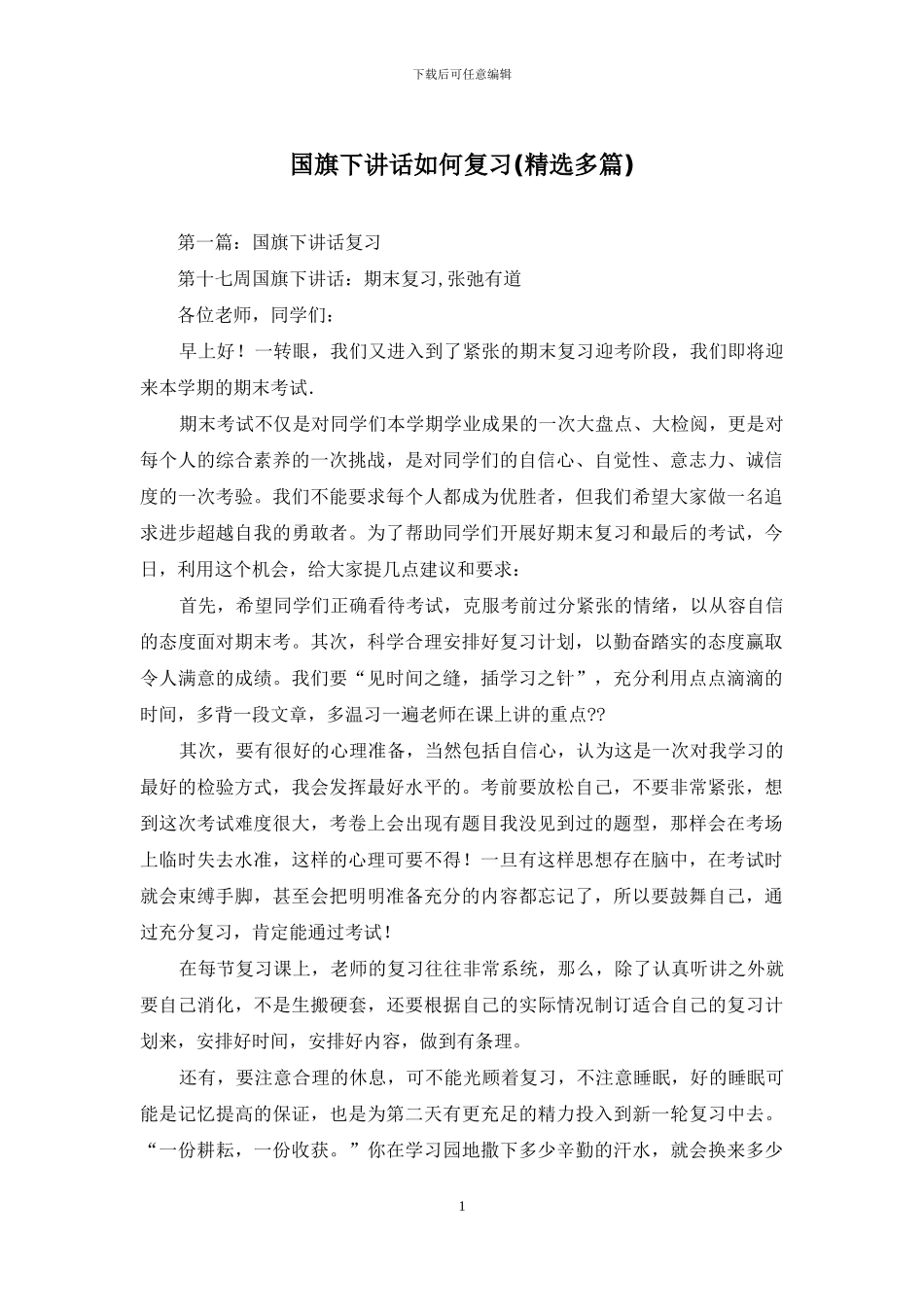 下载后可任意编辑

国旗下讲话如何复习(精选多篇)

第一篇：国旗下讲话复习

第十七周国旗下讲话：期末复习,张弛有道

各位老师，同学们：

早上好！一转眼，我们又进入到了紧张的期末复习迎考阶段，我们即将迎来本学期的期末考试.

期末考试不仅是对同学们本学期学业成果的一次大盘点、大检阅，更是对每个人的综合素养的一次挑战，是对同学们的自信心、自觉性、意志力、诚信度的一次考验。我们不能要求每个人都成为优胜者，但我们希望大家做一名追求进步超越自我的勇敢者。为了帮助同学们开展好期末复习和最后的考试，今日，利用这个机会，给大家提几点建议和要求：

首先，希望同学们正确看待考试，克服考前过分紧张的情绪，以从容自信的态度面对期末考。其次，科学合理安排好复习计划，以勤奋踏实的态度赢取令人满意的成绩。我们要“见时间之缝，插学习之针”，充分利用点点滴滴的时间，多背一段文章，多温习一遍老师在课上讲的重点??

其次，要有很好的心理准备，当然包括自信心，认为这是一次对我学习的最好的检验方式，我会发挥最好水平的。考前要放松自己，不要非常紧张，想到这次考试难度很大，考卷上会出现有题目我没见到过的题型，那样会在考场上临时失去水准，这样的心理可要不得！一旦有这样思想存在脑中，在考试时就会束缚手脚，甚至会把明明准备充分的内容都忘记了，所以要鼓舞自己，通过充分复习，肯定能通过考试！

在每节复习课上，老师的复习往往非常系统，那么，除了认真听讲之外就要自己消化，不是生搬硬套，还要根据自己的实际情况制订适合自己的复习计划来，安排好时间，安排好内容，做到有条理。

还有，要注意合理的休息，可不能光顾着复习，不注意睡眠，好的睡眠可能是记忆提高的保证，也是为第二天有更充足的精力投入到新一轮复习中去。“一份耕耘，一份收获。”你在学习园地撒下多少辛勤的汗水，就会换来多少

1